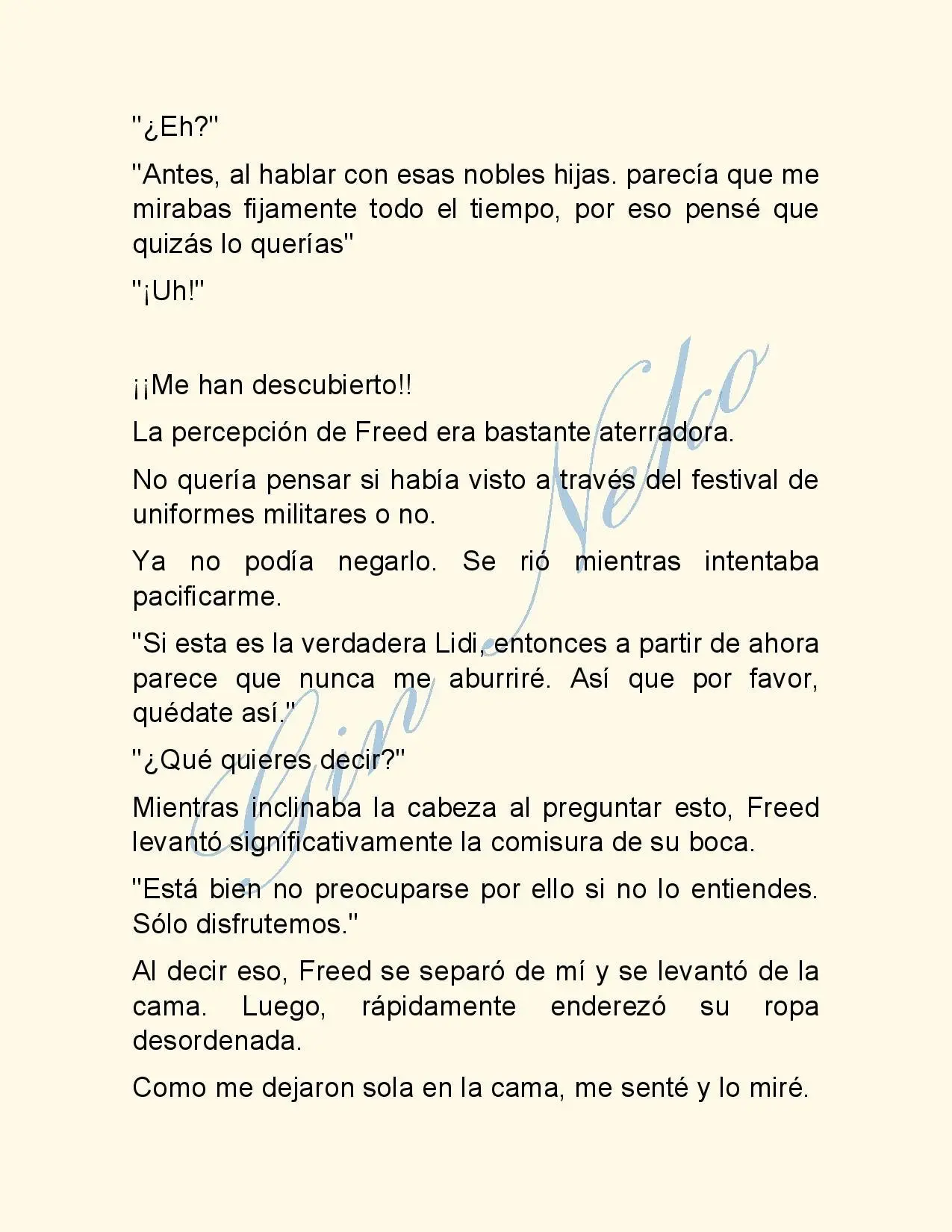 "¿Eh?"

"Antes, al hablar con esas nobles hijas. parecía que me mirabas fijamente todo el tiempo, por eso pensé que quizás lo querías"

"¡Uh!"

¡¡Me han descubierto!!

La percepción de Freed era bastante aterradora.

No quería pensar si había visto a través del festival de uniformes militares o no.

Ya no podía negarlo. Se rió mientras intentaba pacificarme.

"Si esta es la verdadera Lidi, entonces a partir de ahora parece que nunca me aburriré. Así que por favor, quédate así."

"¿Qué quieres decir?"

Mientras inclinaba la cabeza al preguntar esto, Freed levantó significativamente la comisura de su boca.

"Está bien no preocuparse por ello si no lo entiendes. Sólo disfrutemos."

Al decir eso, Freed se separó de mí y se levantó de la cama. Luego, rápidamente enderezó su ropa desordenada.

Como me dejaron sola en la cama, me senté y lo miré.

Gin Neko